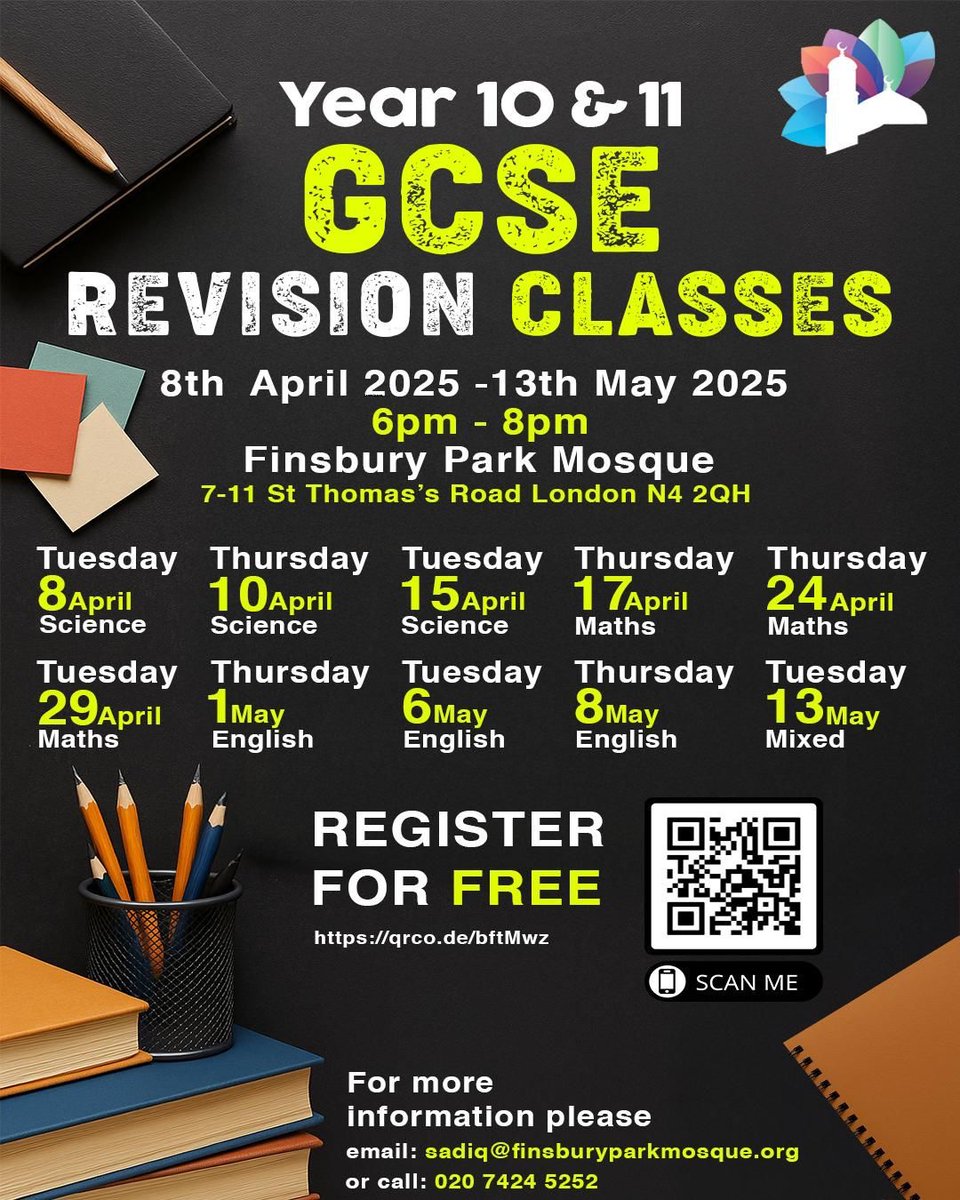 Year 10 & 11

GCSE

REVISION CLASSES

8th April 2025 -13th May 2025

6pm - 8pm

Finsbury Park Mosque

7-11 St Thomas's Road London N4 2QH

Tuesday
8April
Science

Thursday
10April
Science

Tuesday
15April
Science

Thursday
17April
Maths

Thursday
24April
Maths

Tuesday
29April
Maths

Thursday
1May
English

Tuesday
6May
English

Thursday
8May
English

Tuesday
13May
Mixed

REGISTER
FOR FREE

https://qrco.de/bftMwz

SCAN ME

For more
information please

email: sadiq@finsburyparkmosque.org

or call: 020 7424 5252